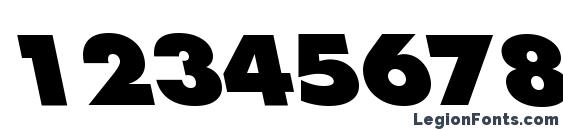 12345678

LegionFonts.com